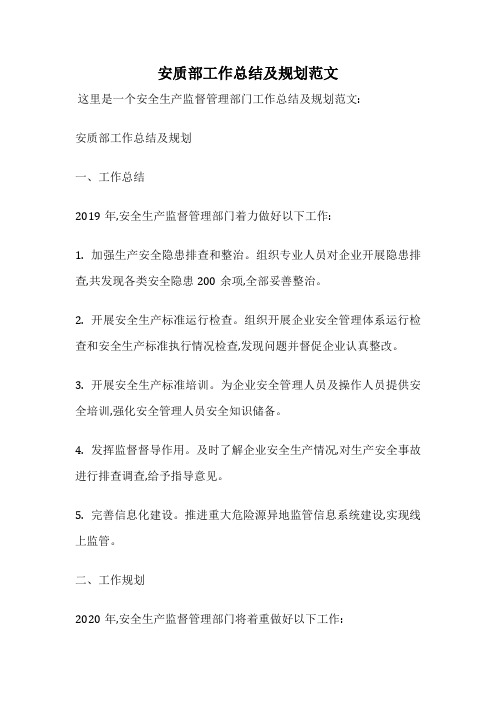 安质部工作总结及规划范文

这里是一个安全生产监督管理部门工作总结及规划范文:

安质部工作总结及规划

一、工作总结

2019 年,安全生产监督管理部门着力做好以下工作:

1. 加强生产安全隐患排查和整治。组织专业人员对企业开展隐患排查,共发现各类安全隐患 200 余项,全部妥善整治。

2. 开展安全生产标准运行检查。组织开展企业安全管理体系运行检查和安全生产标准执行情况检查,发现问题并督促企业认真整改。

3. 开展安全生产标准培训。为企业安全管理人员及操作人员提供安全培训,强化安全管理人员安全知识储备。

4. 发挥监督督导作用。及时了解企业安全生产情况,对生产安全事故进行排查调查,给予指导意见。

5. 完善信息化建设。推进重大危险源异地监管信息系统建设,实现线上监管。

二、工作规划

2020 年,安全生产监督管理部门将着重做好以下工作: